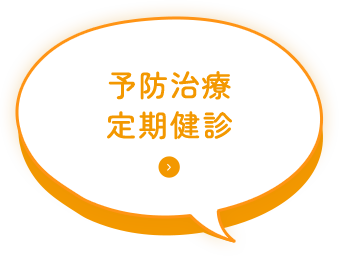 予防治療
定期健診